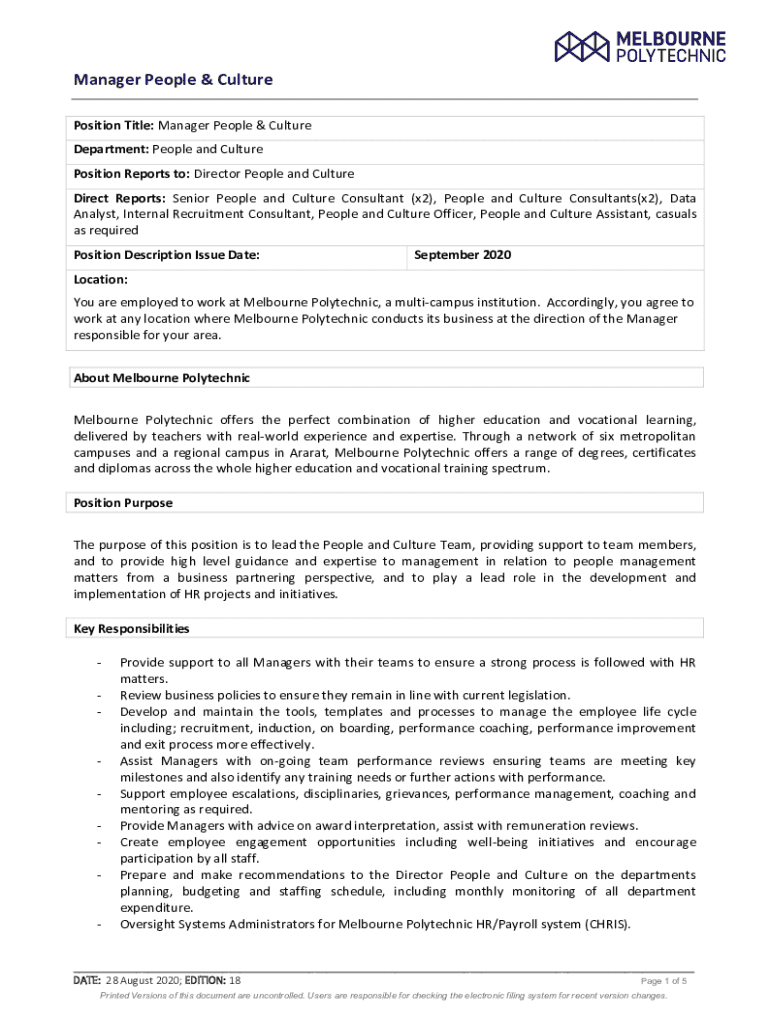 MELBOURNE POLYTECHNIC

Manager People & Culture

Position Title: Manager People & Culture

Department: People and Culture

Position Reports to: Director People and Culture

Direct Reports: Senior People and Culture Consultant (x2), People and Culture Consultants(x2), Data Analyst, Internal Recruitment Consultant, People and Culture Officer, People and Culture Assistant, casuals as required

| Position Description Issue Date: | September 2020 |
|---|---|

Location:

You are employed to work at Melbourne Polytechnic, a multi-campus institution. Accordingly, you agree to work at any location where Melbourne Polytechnic conducts its business at the direction of the Manager responsible for your area.

About Melbourne Polytechnic

Melbourne Polytechnic offers the perfect combination of higher education and vocational learning, delivered by teachers with real-world experience and expertise. Through a network of six metropolitan campuses and a regional campus in Ararat, Melbourne Polytechnic offers a range of degrees, certificates and diplomas across the whole higher education and vocational training spectrum.

Position Purpose

The purpose of this position is to lead the People and Culture Team, providing support to team members, and to provide high level guidance and expertise to management in relation to people management matters from a business partnering perspective, and to play a lead role in the development and implementation of HR projects and initiatives.

Key Responsibilities

- Provide support to all Managers with their teams to ensure a strong process is followed with HR matters.
- Review business policies to ensure they remain in line with current legislation.
- Develop and maintain the tools, templates and processes to manage the employee life cycle including; recruitment, induction, on boarding, performance coaching, performance improvement and exit process more effectively.
- Assist Managers with on-going team performance reviews ensuring teams are meeting key milestones and also identify any training needs or further actions with performance.
- Support employee escalations, disciplinaries, grievances, performance management, coaching and mentoring as required.
- Provide Managers with advice on award interpretation, assist with remuneration reviews.
- Create employee engagement opportunities including well-being initiatives and encourage participation by all staff.
- Prepare and make recommendations to the Director People and Culture on the departments planning, budgeting and staffing schedule, including monthly monitoring of all department expenditure.
- Oversight Systems Administrators for Melbourne Polytechnic HR/Payroll system (CHRIS).

DATE: 28 August 2020; EDITION: 18 Page 1 of 5

Printed Versions of this document are uncontrolled. Users are responsible for checking the electronic filing system for recent version changes.